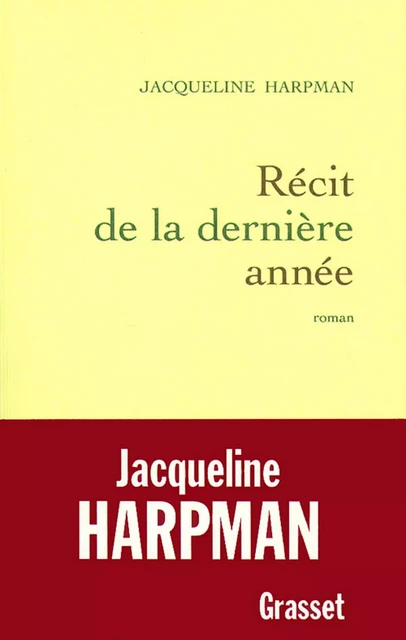 JACQUELINE HARPMAN

Récit
de la dernière
année

roman

Jacqueline
HARPMAN

Grasset